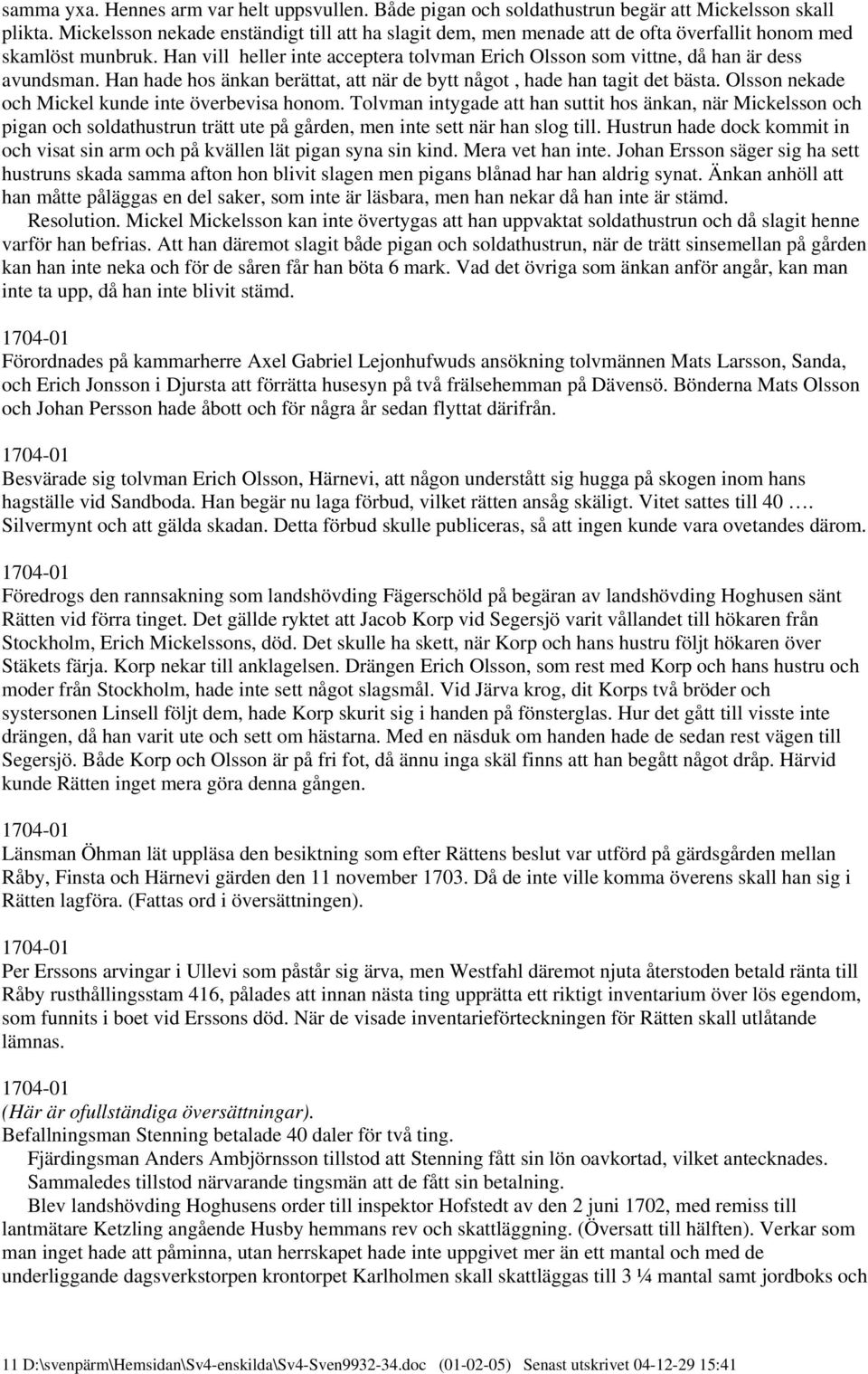 samma yxa. Hennes arm var helt uppsvullen. Både pigan och soldathustrun begär att Mickelsson skall plikta. Mickelsson nekade enständigt till att ha slagit dem, men menade att de ofta överfallit honom med skamlöst munbruk. Han vill heller inte acceptera tolvman Erich Olsson som vittne, då han är dess avundsman. Han hade hos änkan berättat, att när de bytt något , hade han tagit det bästa. Olsson nekade och Mickel kunde inte överbevisa honom. Tolvman intygade att han suttit hos änkan, när Mickelsson och pigan och soldathustrun trätt ute på gården, men inte sett när han slog till. Hustrun hade dock kommit in och visat sin arm och på kvällen lät pigan syna sin kind. Mera vet han inte. Johan Ersson säger sig ha sett hustruns skada samma afton hon blivit slagen men pigans blånad har han aldrig synat. Änkan anhöll att han måtte påläggas en del saker, som inte är läsbara, men han nekar då han inte är stämd.

Resolution. Mickel Mickelsson kan inte övertygas att han uppvaktat soldathustrun och då slagit henne varför han befrias. Att han däremot slagit både pigan och soldathustrun, när de trätt sinsemellan på gården kan han inte neka och för de såren får han böta 6 mark. Vad det övriga som änkan anför angår, kan man inte ta upp, då han inte blivit stämd.

1704-01
Förordnades på kammarherre Axel Gabriel Lejonhufwuds ansökning tolvmännen Mats Larsson, Sanda, och Erich Jonsson i Djursta att förrätta husesyn på två frälsehemman på Dävensö. Bönderna Mats Olsson och Johan Persson hade åbott och för några år sedan flyttat därifrån.

1704-01
Besvärade sig tolvman Erich Olsson, Härnevi, att någon understått sig hugga på skogen inom hans hagställe vid Sandboda. Han begär nu laga förbud, vilket rätten ansåg skäligt. Vitet sattes till 40 …. Silvermynt och att gälda skadan. Detta förbud skulle publiceras, så att ingen kunde vara ovetandes därom.

1704-01
Föredrogs den rannsakning som landshövding Fägerschöld på begäran av landshövding Hoghusen sänt Rätten vid förra tinget. Det gällde ryktet att Jacob Korp vid Segersjö varit vållandet till hökaren från Stockholm, Erich Mickelssons, död. Det skulle ha skett, när Korp och hans hustru följt hökaren över Stäkets färja. Korp nekar till anklagelsen. Drängen Erich Olsson, som rest med Korp och hans hustru och moder från Stockholm, hade inte sett något slagsmål. Vid Järva krog, dit Korps två bröder och systersonen Linsell följt dem, hade Korp skurit sig i handen på fönsterglas. Hur det gått till visste inte drängen, då han varit ute och sett om hästarna. Med en näsduk om handen hade de sedan rest vägen till Segersjö. Både Korp och Olsson är på fri fot, då ännu inga skäl finns att han begått något dråp. Härvid kunde Rätten inget mera göra denna gången.

1704-01
Länsman Öhman lät uppläsa den besiktning som efter Rättens beslut var utförd på gärdsgården mellan Råby, Finsta och Härnevi gärden den 11 november 1703. Då de inte ville komma överens skall han sig i Rätten lagföra. (Fattas ord i översättningen).

1704-01
Per Erssons arvingar i Ullevi som påstår sig ärva, men Westfahl däremot njuta återstoden betald ränta till Råby rusthållingsstam 416, pålades att innan nästa ting upprätta ett riktigt inventarium över lös egendom, som funnits i boet vid Erssons död. När de visade inventarieförteckningen för Rätten skall utlåtande lämnas.

1704-01
(Här är ofullständiga översättningar).
Befallningsman Stenning betalade 40 daler för två ting.
Fjärdingsman Anders Ambjörnsson tillstod att Stenning fått sin lön oavkortad, vilket antecknades.
Sammaledes tillstod närvarande tingsmän att de fått sin betalning.
Blev landshövding Hoghusens order till inspektor Hofstedt av den 2 juni 1702, med remiss till lantmätare Ketzling angående Husby hemmans rev och skattläggning. (Översatt till hälften). Verkar som man inget hade att påminna, utan herrskapet hade inte uppgivet mer än ett mantal och med de underliggande dagsverkstorpen krontorpet Karlholmen skall skattläggas till 3 ¼ mantal samt jordboks och

11 D:\svenpärm\Hemsidan\Sv4-enskilda\Sv4-Sven9932-34.doc (01-02-05) Senast utskrivet 04-12-29 15:41